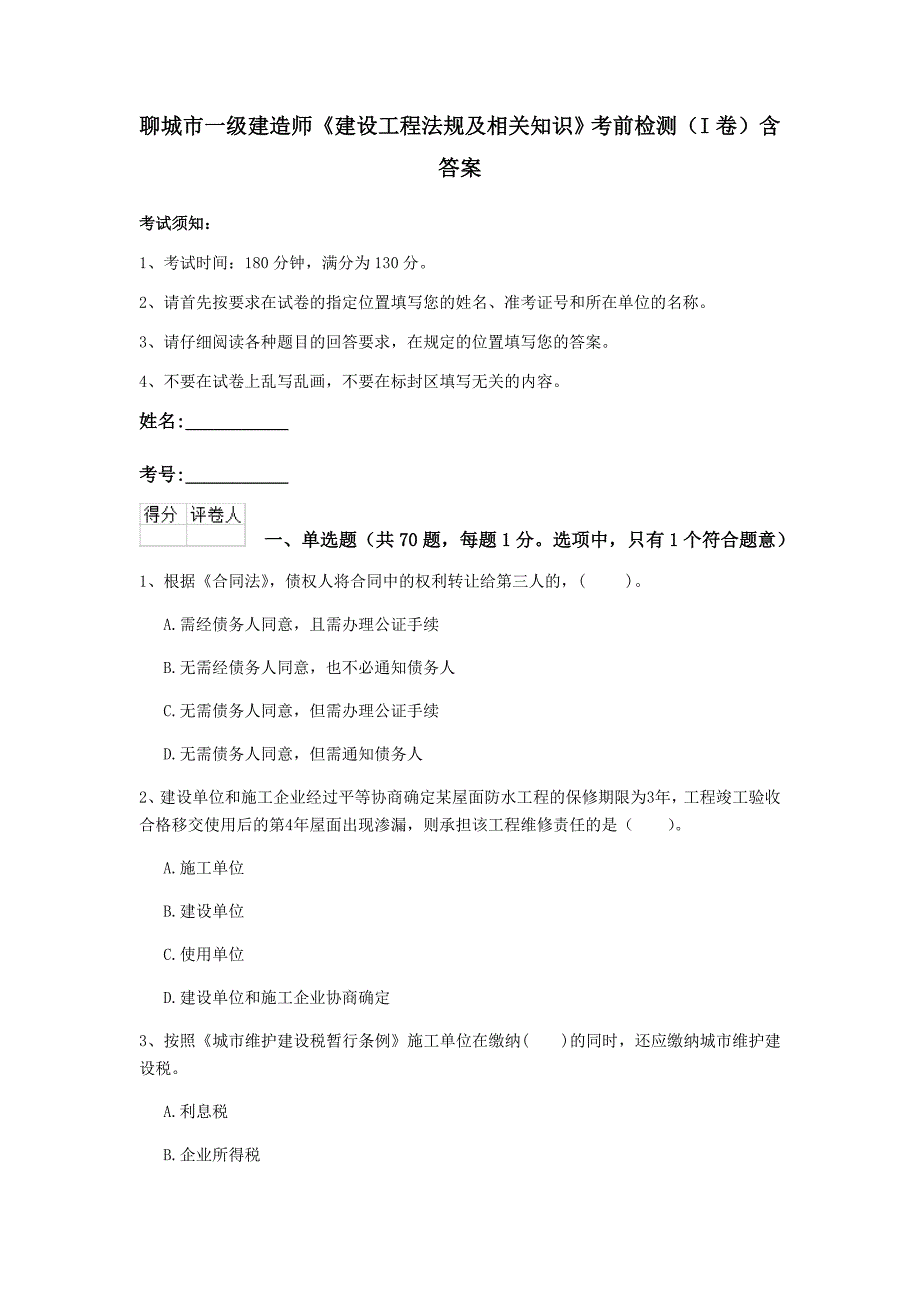 聊城市一级建造师《建设工程法规及相关知识》考前检测（I卷）含答案

考试须知：

1、考试时间：180分钟，满分为130分。

2、请首先按要求在试卷的指定位置填写您的姓名、准考证号和所在单位的名称。

3、请仔细阅读各种题目的回答要求，在规定的位置填写您的答案。

4、不要在试卷上乱写乱画，不要在标封区填写无关的内容。

姓名:____________

考号:____________

| 得分 | 评卷人 |
|---|---|
| | |

一、单选题（共70题，每题1分。选项中，只有1个符合题意）

1、根据《合同法》，债权人将合同中的权利转让给第三人的，（　　）。

A.需经债务人同意，且需办理公证手续

B.无需经债务人同意，也不必通知债务人

C.无需债务人同意，但需办理公证手续

D.无需债务人同意，但需通知债务人

2、建设单位和施工企业经过平等协商确定某屋面防水工程的保修期限为3年，工程竣工验收合格移交使用后的第4年屋面出现渗漏，则承担该工程维修责任的是（　　）。

A.施工单位

B.建设单位

C.使用单位

D.建设单位和施工企业协商确定

3、按照《城市维护建设税暂行条例》施工单位在缴纳(　　)的同时，还应缴纳城市维护建设税。

A.利息税

B.企业所得税